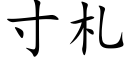 寸札